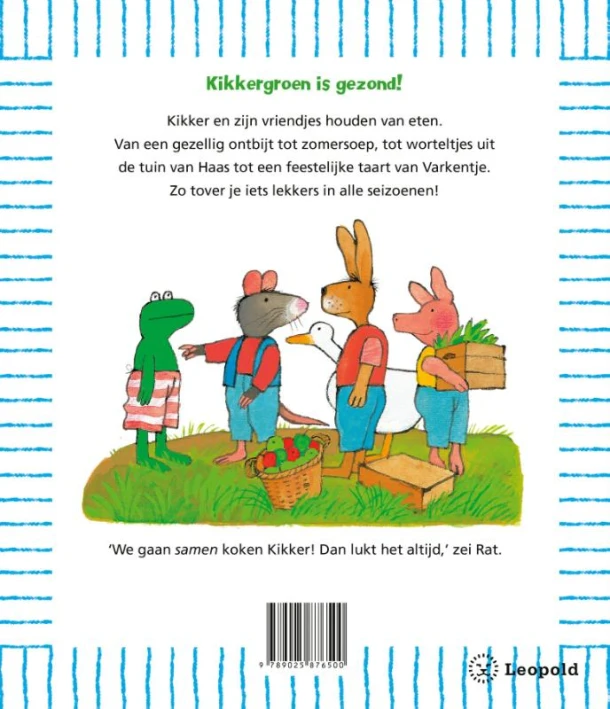 Kikkergroen is gezond!

Kikker en zijn vriendjes houden van eten. Van een gezellig ontbijt tot zomersoep, tot worteltjes uit de tuin van Haas tot een feestelijke taart van Varkentje. Zo tover je iets lekkers in alle seizoenen!

'We gaan samen koken Kikker! Dan lukt het altijd,' zei Rat.

9 789025 876500

Leopold